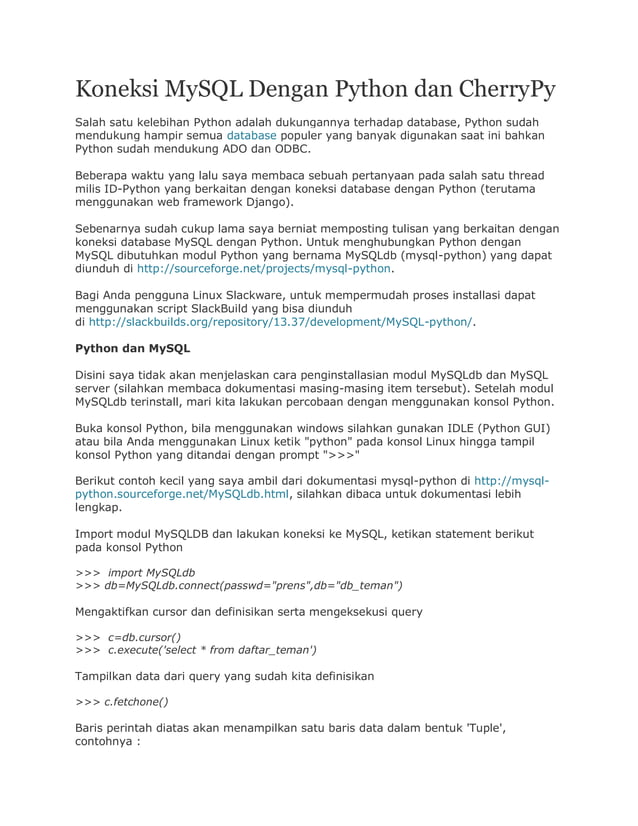 Koneksi MySQL Dengan Python dan CherryPy

Salah satu kelebihan Python adalah dukungannya terhadap database, Python sudah mendukung hampir semua database populer yang banyak digunakan saat ini bahkan Python sudah mendukung ADO dan ODBC.

Beberapa waktu yang lalu saya membaca sebuah pertanyaan pada salah satu thread milis ID-Python yang berkaitan dengan koneksi database dengan Python (terutama menggunakan web framework Django).

Sebenarnya sudah cukup lama saya berniat memposting tulisan yang berkaitan dengan koneksi database MySQL dengan Python. Untuk menghubungkan Python dengan MySQL dibutuhkan modul Python yang bernama MySQLdb (mysql-python) yang dapat diunduh di http://sourceforge.net/projects/mysql-python.

Bagi Anda pengguna Linux Slackware, untuk mempermudah proses installasi dapat menggunakan script SlackBuild yang bisa diunduh di http://slackbuilds.org/repository/13.37/development/MySQL-python/.

Python dan MySQL

Disini saya tidak akan menjelaskan cara penginstallasian modul MySQLdb dan MySQL server (silahkan membaca dokumentasi masing-masing item tersebut). Setelah modul MySQLdb terinstall, mari kita lakukan percobaan dengan menggunakan konsol Python.

Buka konsol Python, bila menggunakan windows silahkan gunakan IDLE (Python GUI) atau bila Anda menggunakan Linux ketik "python" pada konsol Linux hingga tampil konsol Python yang ditandai dengan prompt ">>>"

Berikut contoh kecil yang saya ambil dari dokumentasi mysql-python di http://mysql-python.sourceforge.net/MySQLdb.html, silahkan dibaca untuk dokumentasi lebih lengkap.

Import modul MySQLDB dan lakukan koneksi ke MySQL, ketikan statement berikut pada konsol Python

>>> import MySQLdb
>>> db=MySQLdb.connect(passwd="prens",db="db_teman")

Mengaktifkan cursor dan definisikan serta mengeksekusi query

>>> c=db.cursor()
>>> c.execute('select * from daftar_teman')

Tampilkan data dari query yang sudah kita definisikan

>>> c.fetchone()

Baris perintah diatas akan menampilkan satu baris data dalam bentuk 'Tuple', contohnya :